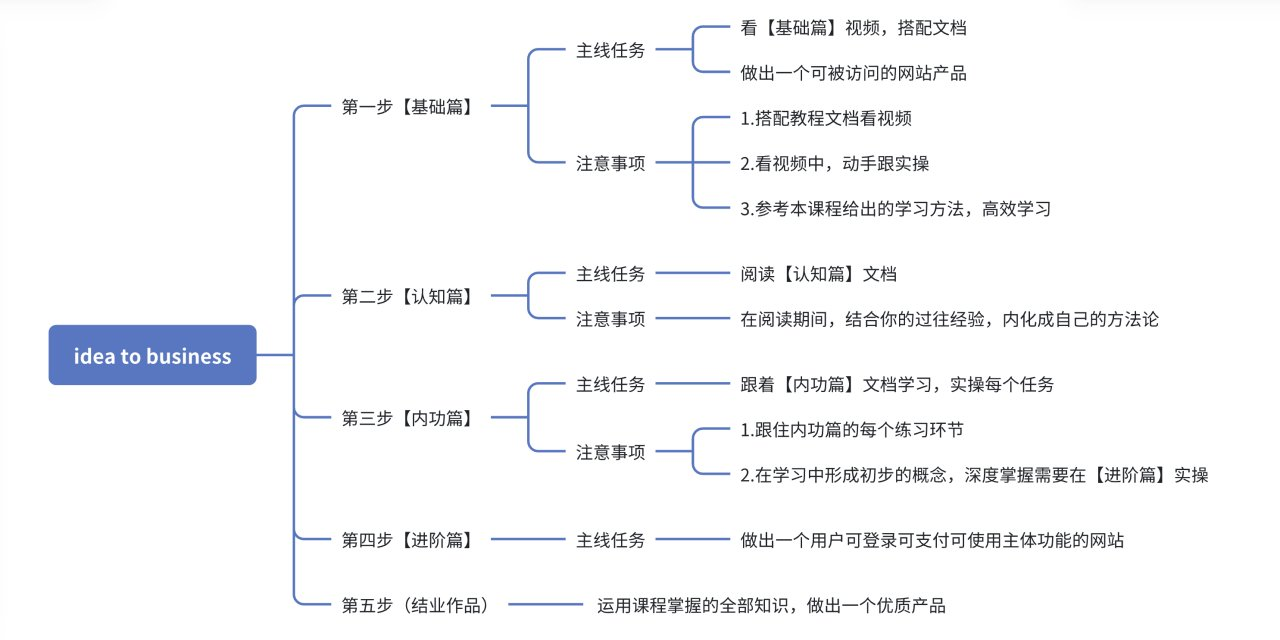 idea to business

第一步【基础篇】

主线任务

看【基础篇】视频，搭配文档

做出一个可被访问的网站产品

注意事项

1.搭配教程文档看视频

2.看视频中，动手跟实操

3.参考本课程给出的学习方法，高效学习

第二步【认知篇】

主线任务

阅读【认知篇】文档

注意事项

在阅读期间，结合你的过往经验，内化成自己的方法论

第三步【内功篇】

主线任务

跟着【内功篇】文档学习，实操每个任务

注意事项

1.跟住内功篇的每个练习环节

2.在学习中形成初步的概念，深度掌握需要在【进阶篇】实操

第四步【进阶篇】

主线任务

做出一个用户可登录可支付可使用主体功能的网站

第五步（结业作品）

运用课程掌握的全部知识，做出一个优质产品